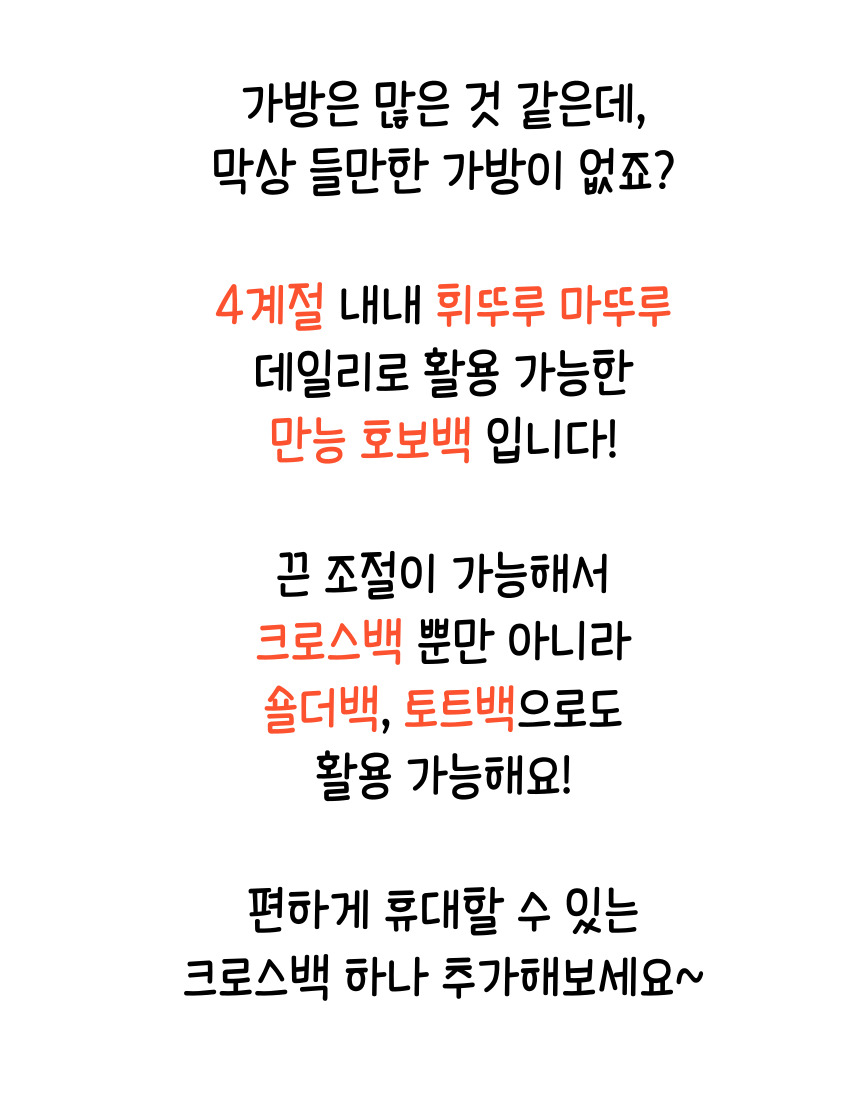 가방은 많은 것 같은데,
막상 들만한 가방이 없죠?

4계절 내내 휘뚜루 마뚜루
데일리로 활용 가능한
만능 호보백 입니다!

끈 조절이 가능해서
크로스백 뿐만 아니라
숄더백, 토트백으로도
활용 가능해요!

편하게 휴대할 수 있는
크로스백 하나 추가해보세요~